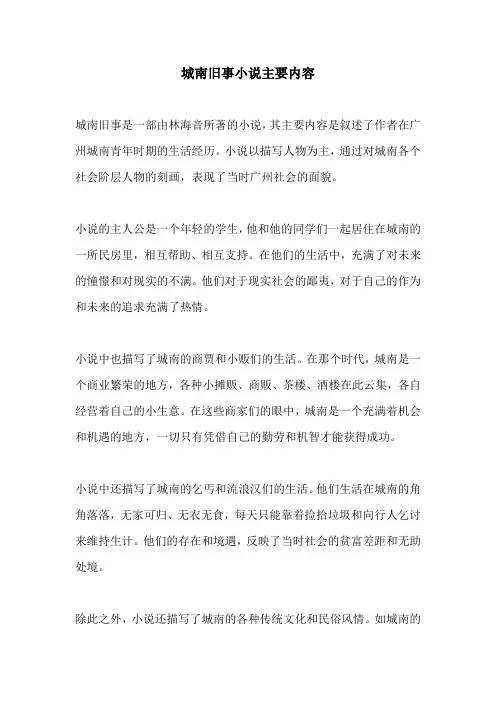 城南旧事小说主要内容

城南旧事是一部由林海音所著的小说，其主要内容是叙述了作者在广州城南青年时期的生活经历。小说以描写人物为主，通过对城南各个社会阶层人物的刻画，表现了当时广州社会的面貌。

小说的主人公是一个年轻的学生，他和他的同学们一起居住在城南的一所民房里，相互帮助、相互支持。在他们的生活中，充满了对未来的憧憬和对现实的不满。他们对于现实社会的鄙夷，对于自己的作为和未来的追求充满了热情。

小说中也描写了城南的商贾和小贩们的生活。在那个时代，城南是一个商业繁荣的地方，各种小摊贩、商贩、茶楼、酒楼在此云集，各自经营着自己的小生意。在这些商家们的眼中，城南是一个充满着机会和机遇的地方，一切只有凭借自己的勤劳和机智才能获得成功。

小说中还描写了城南的乞丐和流浪汉们的生活。他们生活在城南的角角落落，无家可归、无衣无食，每天只能靠着捡拾垃圾和向行人乞讨来维持生计。他们的存在和境遇，反映了当时社会的贫富差距和无助处境。

除此之外，小说还描写了城南的各种传统文化和民俗风情。如城南的